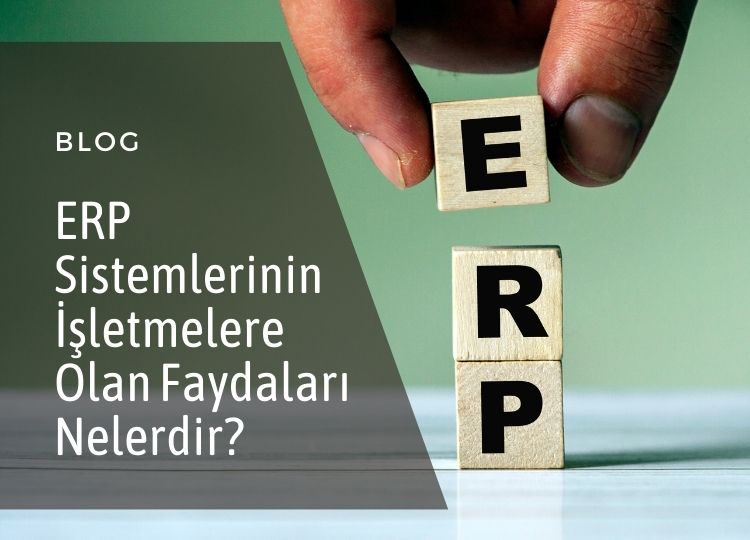 BLOG

ERP Sistemlerinin İşletmelere Olan Faydaları Nelerdir?

E

R

P